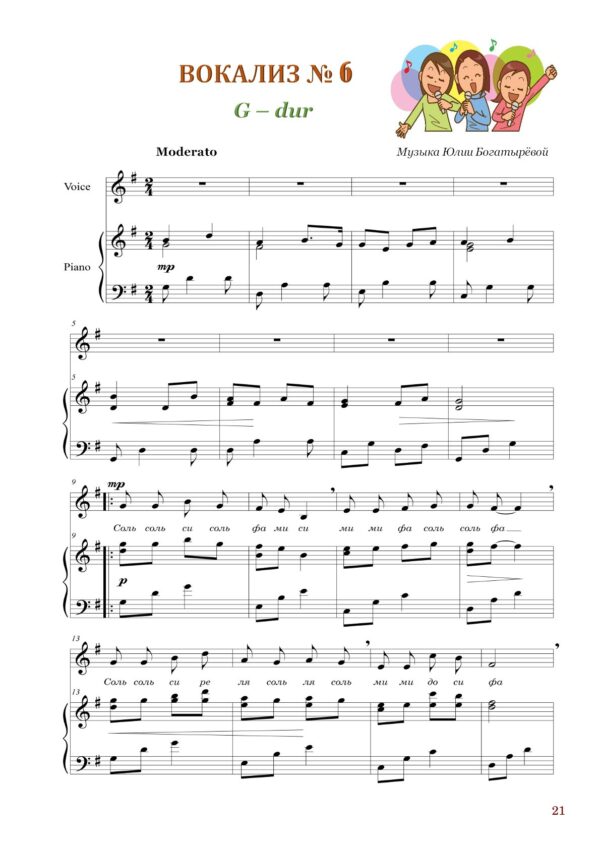 ВОКАЛИЗ № 6

G – dur

Moderato

Музыка Юлии Богатырёвой

Voice

Piano

mp

5

5

9

mp

Соль соль си соль фа ми си ми ми фа соль соль фа

9

p

13

Соль соль си ре ля соль ля соль ми ми до си фа

13

21